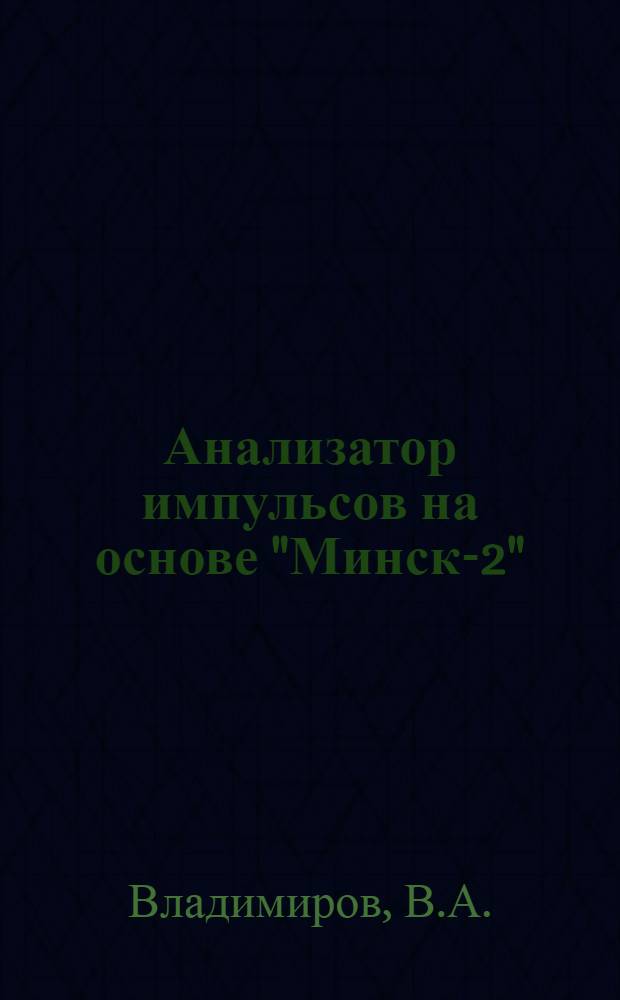 Анализатор импульсов на основе "Минск-2"

Владимиров, В.А.